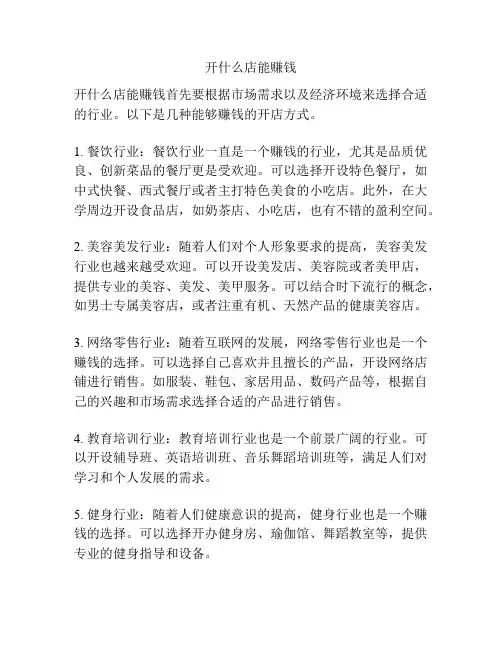 开什么店能赚钱

开什么店能赚钱首先要根据市场需求以及经济环境来选择合适的行业。以下是几种能够赚钱的开店方式。

1. 餐饮行业：餐饮行业一直是一个赚钱的行业，尤其是品质优良、创新菜品的餐厅更是受欢迎。可以选择开设特色餐厅，如中式快餐、西式餐厅或者主打特色美食的小吃店。此外，在大学周边开设食品店，如奶茶店、小吃店，也有不错的盈利空间。

2. 美容美发行业：随着人们对个人形象要求的提高，美容美发行业也越来越受欢迎。可以开设美发店、美容院或者美甲店，提供专业的美容、美发、美甲服务。可以结合时下流行的概念，如男士专属美容店，或者注重有机、天然产品的健康美容店。

3. 网络零售行业：随着互联网的发展，网络零售行业也是一个赚钱的选择。可以选择自己喜欢并且擅长的产品，开设网络店铺进行销售。如服装、鞋包、家居用品、数码产品等，根据自己的兴趣和市场需求选择合适的产品进行销售。

4. 教育培训行业：教育培训行业也是一个前景广阔的行业。可以开设辅导班、英语培训班、音乐舞蹈培训班等，满足人们对学习和个人发展的需求。

5. 健身行业：随着人们健康意识的提高，健身行业也是一个赚钱的选择。可以选择开办健身房、瑜伽馆、舞蹈教室等，提供专业的健身指导和设备。